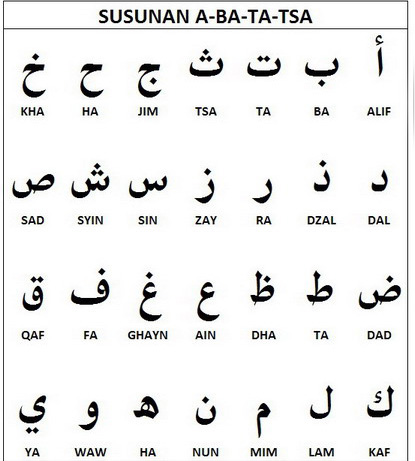 SUSUNAN A-BA-TA-TSA

| خ | ح | ج | ث | ت | ب | أ |
|---|---|---|---|---|---|---|
| KHA | HA | JIM | TSA | TA | BA | ALIF |
| ص | ش | س | ز | ر | ذ | د |
| SAD | SYIN | SIN | ZAY | RA | DZAL | DAL |
| ق | ف | غ | ع | ظ | ط | ض |
| QAF | FA | GHAYN | AIN | DHA | TA | DAD |
| ي | و | ه | ن | م | ل | ك |
| YA | WAW | HA | NUN | MIM | LAM | KAF |